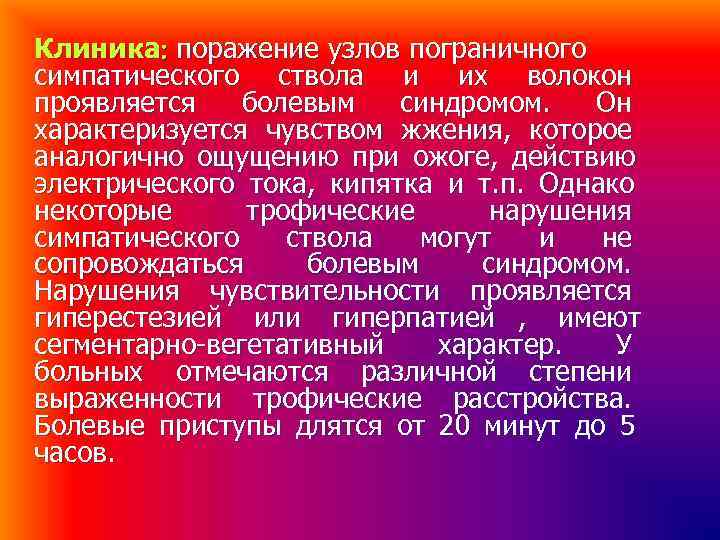 Клиника: поражение узлов пограничного симпатического ствола и их волокон проявляется болевым синдромом. Он характеризуется чувством жжения, которое аналогично ощущению при ожоге, действию электрического тока, кипятка и т.п. Однако некоторые трофические нарушения симпатического ствола могут и не сопровождаться болевым синдромом. Нарушения чувствительности проявляется гиперестезией или гиперпатией , имеют сегментарно-вегетативный характер. У больных отмечаются различной степени выраженности трофические расстройства. Болевые приступы длятся от 20 минут до 5 часов.